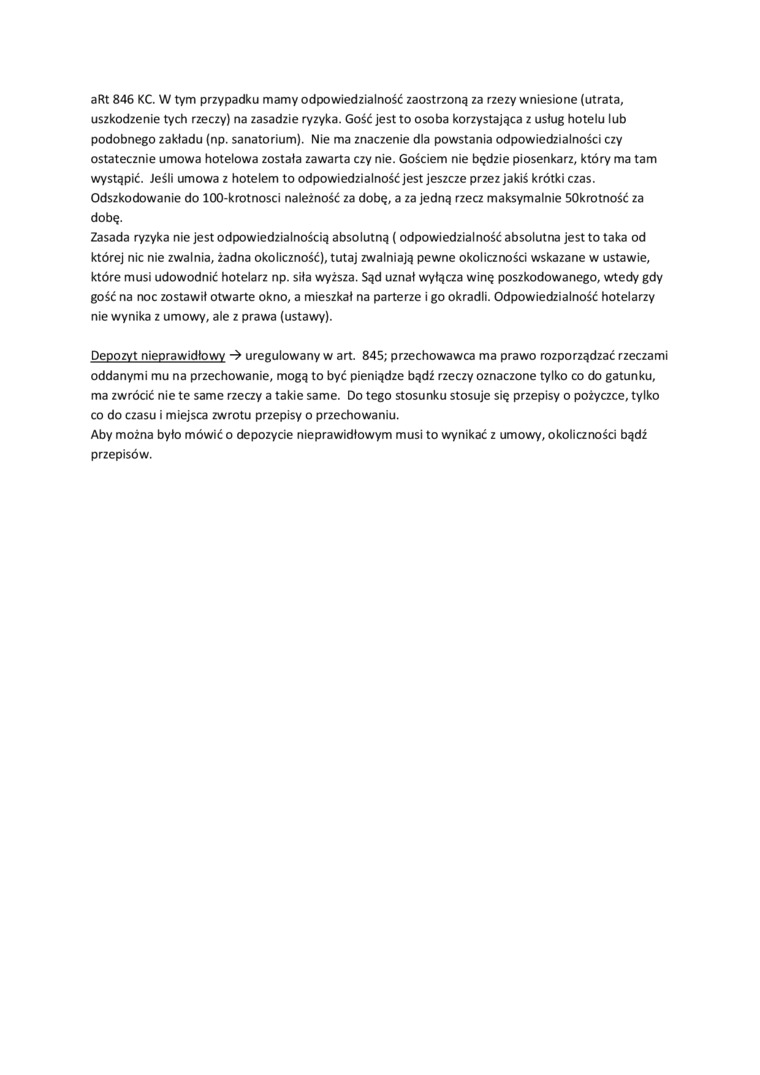 aRt 846 KC. W tym przypadku mamy odpowiedzialność zaostrzoną za rzezy wniesione (utrata, uszkodzenie tych rzeczy) na zasadzie ryzyka. Gość jest to osoba korzystająca z usług hotelu lub podobnego zakładu (np. sanatorium). Nie ma znaczenie dla powstania odpowiedzialności czy ostatecznie umowa hotelowa została zawarta czy nie. Gościem nie będzie piosenkarz, który ma tam wystąpić. Jeśli umowa z hotelem to odpowiedzialność jest jeszcze przez jakiś krótki czas. Odszkodowanie do 100-krotnosci należność za dobę, a za jedną rzecz maksymalnie 50krotność za dobę.
Zasada ryzyka nie jest odpowiedzialnością absolutną ( odpowiedzialność absolutna jest to taka od której nic nie zwalnia, żadna okoliczność), tutaj zwalniają pewne okoliczności wskazane w ustawie, które musi udowodnić hotelarz np. siła wyższa. Sąd uznał wyłącza winę poszkodowanego, wtedy gdy gość na noc zostawił otwarte okno, a mieszkał na parterze i go okradli. Odpowiedzialność hotelarzy nie wynika z umowy, ale z prawa (ustawy).

Depozyt nieprawidłowy → uregulowany w art. 845; przechowawca ma prawo rozporządzać rzeczami oddanymi mu na przechowanie, mogą to być pieniądze bądź rzeczy oznaczone tylko co do gatunku, ma zwrócić nie te same rzeczy a takie same. Do tego stosunku stosuje się przepisy o pożyczce, tylko co do czasu i miejsca zwrotu przepisy o przechowaniu.
Aby można było mówić o depozycie nieprawidłowym musi to wynikać z umowy, okoliczności bądź przepisów.